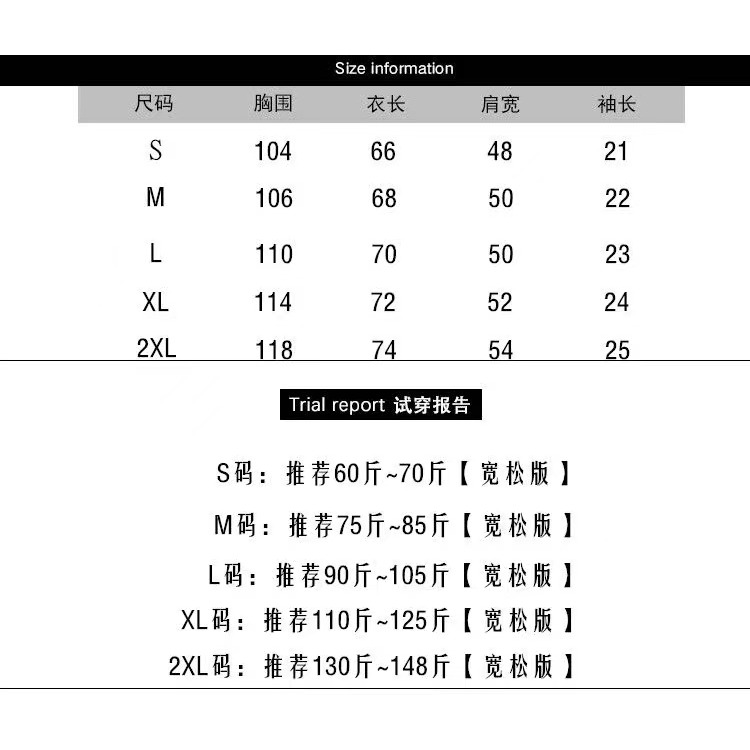 Size information

| 尺码 | 胸围 | 衣长 | 肩宽 | 袖长 |
|---|---|---|---|---|
| S | 104 | 66 | 48 | 21 |
| M | 106 | 68 | 50 | 22 |
| L | 110 | 70 | 50 | 23 |
| XL | 114 | 72 | 52 | 24 |
| 2XL | 118 | 74 | 54 | 25 |

Trial report 试穿报告

S码：推荐60斤~70斤【宽松版】

M码：推荐75斤~85斤【宽松版】

L码：推荐90斤~105斤【宽松版】

XL码：推荐110斤~125斤【宽松版】

2XL码：推荐130斤~148斤【宽松版】